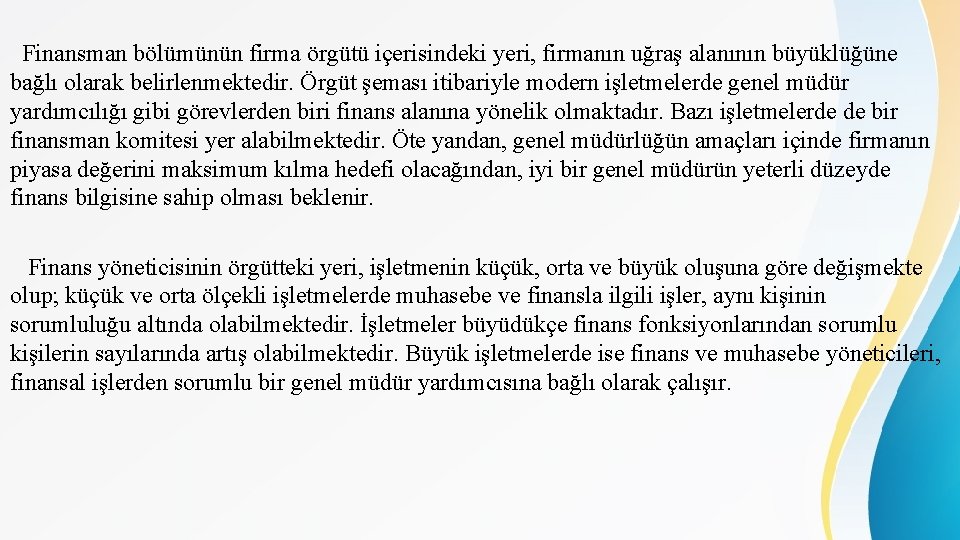 Finansman bölümünün firma örgütü içerisindeki yeri, firmanın uğraş alanının büyüklüğüne bağlı olarak belirlenmektedir. Örgüt şeması itibariyle modern işletmelerde genel müdür yardımcılığı gibi görevlerden biri finans alanına yönelik olmaktadır. Bazı işletmelerde de bir finansman komitesi yer alabilmektedir. Öte yandan, genel müdürlüğün amaçları içinde firmanın piyasa değerini maksimum kılma hedefi olacağından, iyi bir genel müdürün yeterli düzeyde finans bilgisine sahip olması beklenir.

Finans yöneticisinin örgütteki yeri, işletmenin küçük, orta ve büyük oluşuna göre değişmekte olup; küçük ve orta ölçekli işletmelerde muhasebe ve finansla ilgili işler, aynı kişinin sorumluluğu altında olabilmektedir. İşletmeler büyüdükçe finans fonksiyonlarından sorumlu kişilerin sayılarında artış olabilmektedir. Büyük işletmelerde ise finans ve muhasebe yöneticileri, finansal işlerden sorumlu bir genel müdür yardımcısına bağlı olarak çalışır.